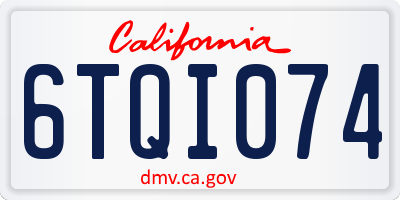 California
6TQI074
dmv.ca.gov